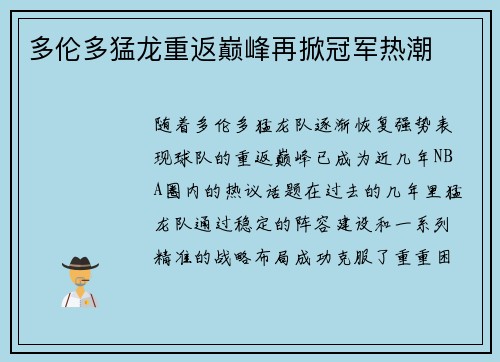 多伦多猛龙重返巅峰再掀冠军热潮

随着多伦多猛龙队逐渐恢复强势表现球队的重返巅峰已成为近几年NBA圈内的热议话题在过去的几年里猛龙队通过稳定的阵容建设和一系列精准的战略布局成功克服了重重困